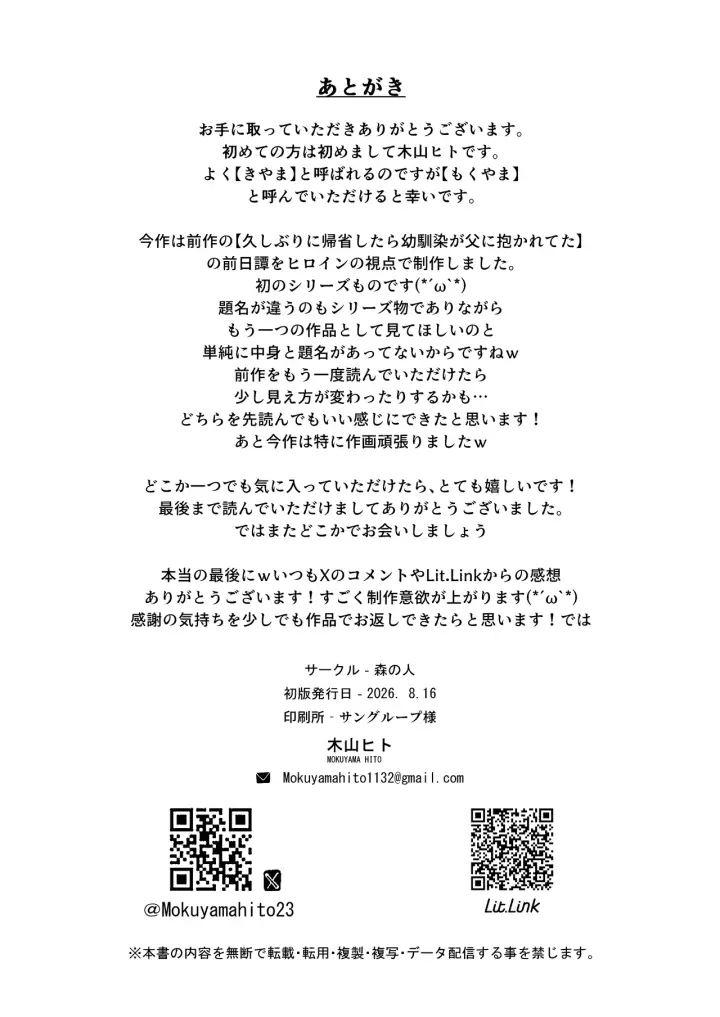 あとがき

お手に取っていただきありがとうございます。
初めての方は初めまして木山ヒトです。
よく【きやま】と呼ばれるのですが【もくやま】
と呼んでいただけると幸いです。

今作は前作の【久しぶりに帰省したら幼馴染が父に抱かれてた】
の前日譚をヒロインの視点で制作しました。
初のシリーズものです(*´ω`*)
題名が違うのもシリーズ物でありながら
もう一つの作品として見てほしいのと
単純に中身と題名があってないからですねｗ
前作をもう一度読んでいただけたら
少し見え方が変わったりするかも…
どちらを先読んでもいい感じにできたと思います！
あと今作は特に作画頑張りましたｗ

どこか一つでも気に入っていただけたら、とても嬉しいです！
最後まで読んでいただけましてありがとうございました。
ではまたどこかでお会いしましょう

本当の最後にｗいつもXのコメントやLit.Linkからの感想
ありがとうございます！すごく制作意欲が上がります(*´ω`*)
感謝の気持ちを少しでも作品でお返しできたらと思います！では

サークル - 森の人
初版発行日 - 2026. 8.16
印刷所 - サングループ様

木山ヒト
MOKUYAMA HITO
Mokuyamahito1132@gmail.com

@Mokuyamahito23

Lit.Link

※本書の内容を無断で転載・転用・複製・複写・データ配信する事を禁じます。